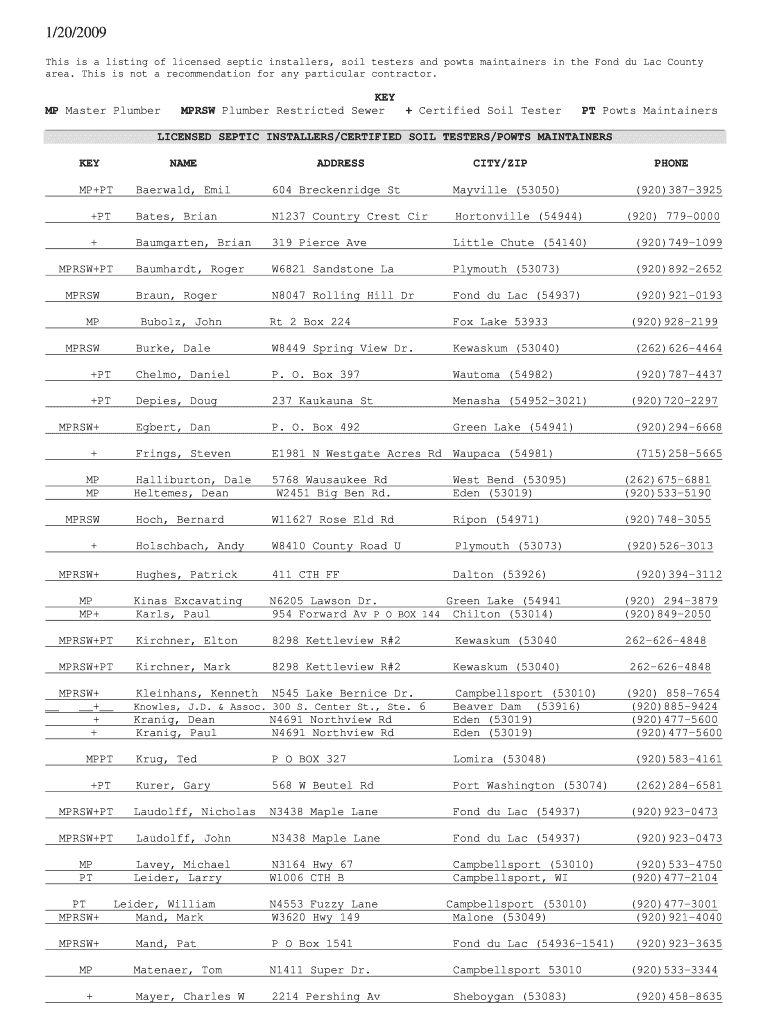 1/20/2009

This is a listing of licensed septic installers, soil testers and powts maintainers in the Fond du Lac County area. This is not a recommendation for any particular contractor.

KEY
MP Master Plumber MPRSW Plumber Restricted Sewer + Certified Soil Tester PT Powts Maintainers

LICENSED SEPTIC INSTALLERS/CERTIFIED SOIL TESTERS/POWTS MAINTAINERS

| KEY | NAME | ADDRESS | CITY/ZIP | PHONE |
|---|---|---|---|---|
| MP+PT | Baerwald, Emil | 604 Breckenridge St | Mayville (53050) | (920)387-3925 |
| +PT | Bates, Brian | N1237 Country Crest Cir | Hortonville (54944) | (920) 779-0000 |
| + | Baumgarten, Brian | 319 Pierce Ave | Little Chute (54140) | (920)749-1099 |
| MPRSW+PT | Baumhardt, Roger | W6821 Sandstone La | Plymouth (53073) | (920)892-2652 |
| MPRSW | Braun, Roger | N8047 Rolling Hill Dr | Fond du Lac (54937) | (920)921-0193 |
| MP | Bubolz, John | Rt 2 Box 224 | Fox Lake 53933 | (920)928-2199 |
| MPRSW | Burke, Dale | W8449 Spring View Dr. | Kewaskum (53040) | (262)626-4464 |
| +PT | Chelmo, Daniel | P. O. Box 397 | Wautoma (54982) | (920)787-4437 |
| +PT | Depies, Doug | 237 Kaukauna St | Menasha (54952-3021) | (920)720-2297 |
| MPRSW+ | Egbert, Dan | P. O. Box 492 | Green Lake (54941) | (920)294-6668 |
| + | Frings, Steven | E1981 N Westgate Acres Rd | Waupaca (54981) | (715)258-5665 |
| MP | Halliburton, Dale | 5768 Wausaukee Rd | West Bend (53095) | (262)675-6881 |
| MP | Heltemes, Dean | W2451 Big Ben Rd. | Eden (53019) | (920)533-5190 |
| MPRSW | Hoch, Bernard | W11627 Rose Eld Rd | Ripon (54971) | (920)748-3055 |
| + | Holschbach, Andy | W8410 County Road U | Plymouth (53073) | (920)526-3013 |
| MPRSW+ | Hughes, Patrick | 411 CTH FF | Dalton (53926) | (920)394-3112 |
| MP | Kinas Excavating | N6205 Lawson Dr. | Green Lake (54941 | (920) 294-3879 |
| MP+ | Karls, Paul | 954 Forward Av P O BOX 144 | Chilton (53014) | (920)849-2050 |
| MPRSW+PT | Kirchner, Elton | 8298 Kettleview R#2 | Kewaskum (53040 | 262-626-4848 |
| MPRSW+PT | Kirchner, Mark | 8298 Kettleview R#2 | Kewaskum (53040) | 262-626-4848 |
| MPRSW+ | Kleinhans, Kenneth | N545 Lake Bernice Dr. | Campbellsport (53010) | (920) 858-7654 |
| + | Knowles, J.D. & Assoc. | 300 S. Center St., Ste. 6 | Beaver Dam (53916) | (920)885-9424 |
| + | Kranig, Dean | N4691 Northview Rd | Eden (53019) | (920)477-5600 |
| + | Kranig, Paul | N4691 Northview Rd | Eden (53019) | (920)477-5600 |
| MPPT | Krug, Ted | P O BOX 327 | Lomira (53048) | (920)583-4161 |
| +PT | Kurer, Gary | 568 W Beutel Rd | Port Washington (53074) | (262)284-6581 |
| MPRSW+PT | Laudolff, Nicholas | N3438 Maple Lane | Fond du Lac (54937) | (920)923-0473 |
| MPRSW+PT | Laudolff, John | N3438 Maple Lane | Fond du Lac (54937) | (920)923-0473 |
| MP | Lavey, Michael | N3164 Hwy 67 | Campbellsport (53010) | (920)533-4750 |
| PT | Leider, Larry | W1006 CTH B | Campbellsport, WI | (920)477-2104 |
| PT | Leider, William | N4553 Fuzzy Lane | Campbellsport (53010) | (920)477-3001 |
| MPRSW+ | Mand, Mark | W3620 Hwy 149 | Malone (53049) | (920)921-4040 |
| MPRSW+ | Mand, Pat | P O Box 1541 | Fond du Lac (54936-1541) | (920)923-3635 |
| MP | Matenaer, Tom | N1411 Super Dr. | Campbellsport 53010 | (920)533-3344 |
| + | Mayer, Charles W | 2214 Pershing Av | Sheboygan (53083) | (920)458-8635 |